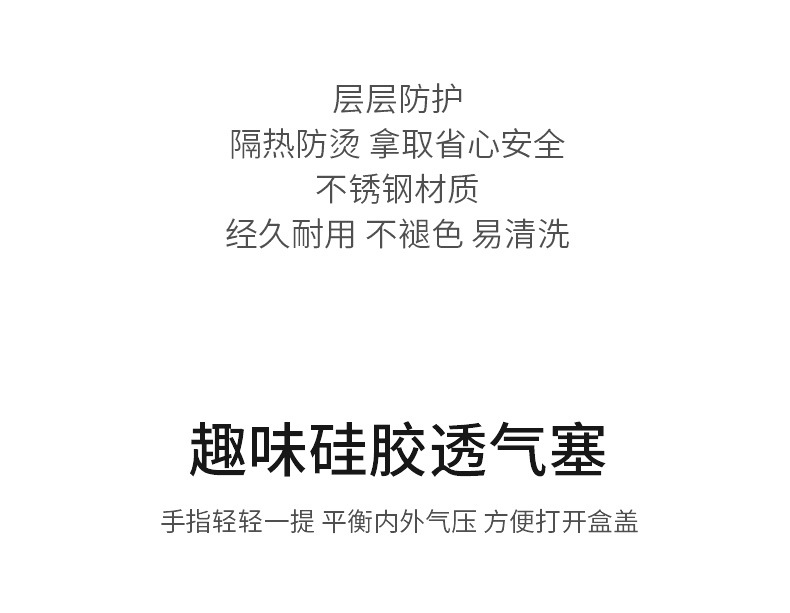 层层防护
隔热防烫 拿取省心安全
不锈钢材质
经久耐用 不褪色 易清洗

趣味硅胶透气塞
手指轻轻一提 平衡内外气压 方便打开盒盖